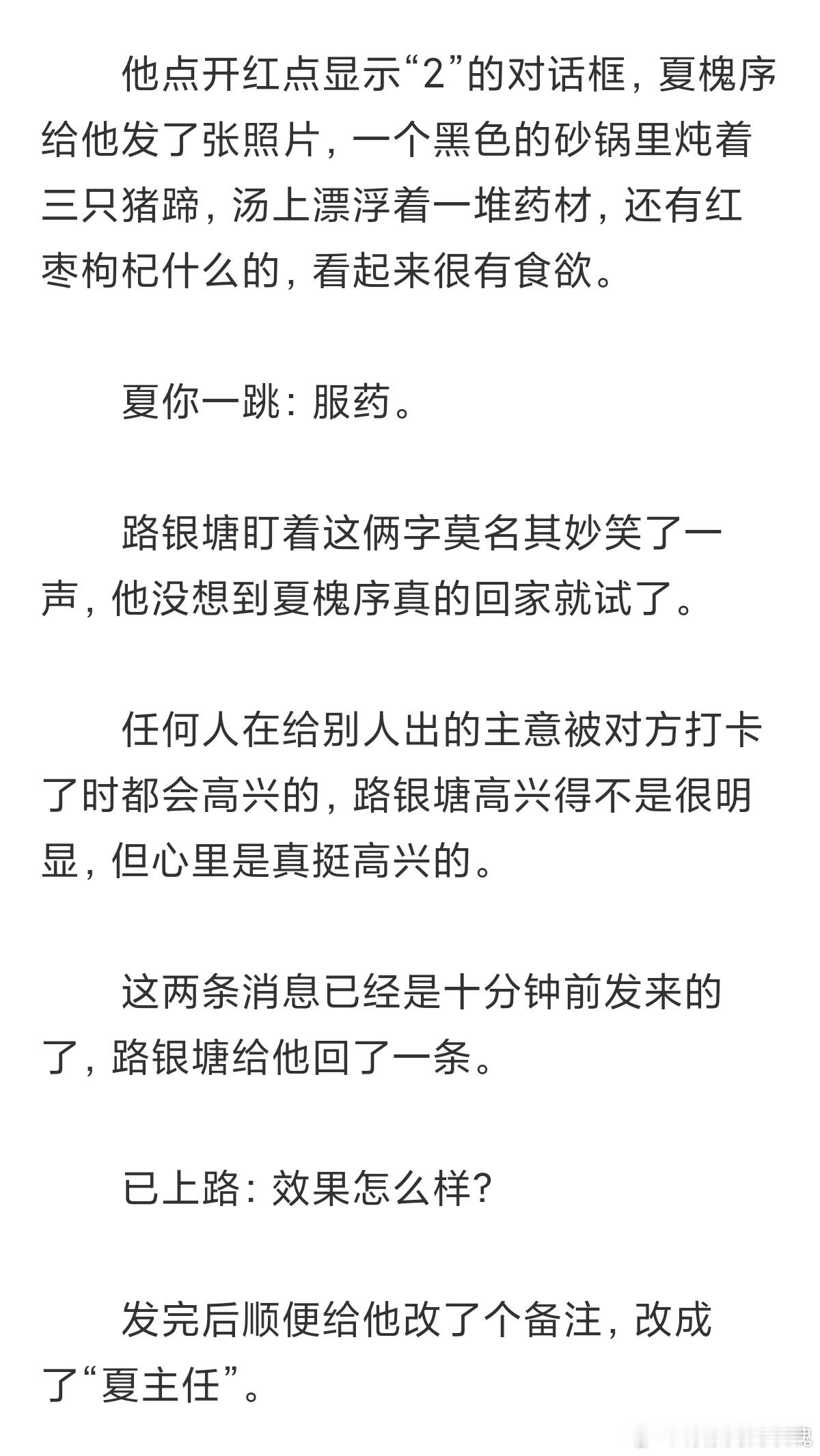 他点开红点显示“2”的对话框，夏槐序给他发了张照片，一个黑色的砂锅里炖着三只猪蹄，汤上漂浮着一堆药材，还有红枣枸杞什么的，看起来很有食欲。

夏你一跳：服药。

路银塘盯着这俩字莫名其妙笑了一声，他没想到夏槐序真的回家就试了。

任何人在给别人出的主意被对方打卡了时都会高兴的，路银塘高兴得不是很明显，但心里是真挺高兴的。

这两条消息已经是十分钟前发来的了，路银塘给他回了一条。

已上路：效果怎么样？

发完后顺便给他改了个备注，改成了“夏主任”。